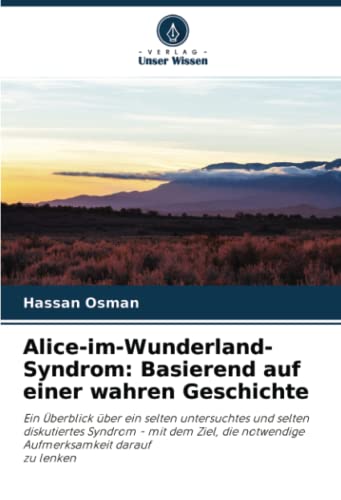 - VERLAG -
Unser Wissen

Hassan Osman

Alice-im-Wunderland-Syndrom: Basierend auf einer wahren Geschichte

Ein Überblick über ein selten untersuchtes und selten diskutiertes Syndrom - mit dem Ziel, die notwendige Aufmerksamkeit darauf
zu lenken